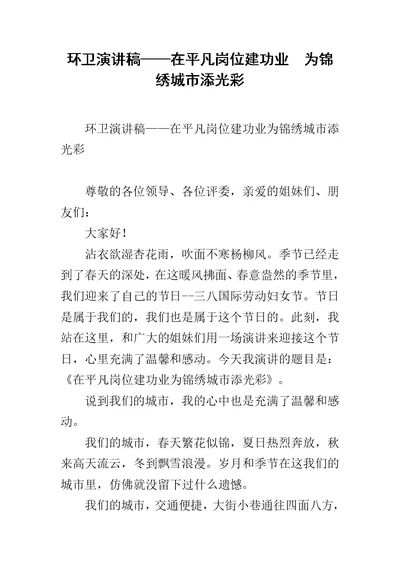 环卫演讲稿——在平凡岗位建功业　为锦绣城市添光彩

环卫演讲稿——在平凡岗位建功业为锦绣城市添光彩

尊敬的各位领导、各位评委，亲爱的姐妹们、朋友们：

大家好！

沾衣欲湿杏花雨，吹面不寒杨柳风。季节已经走到了春天的深处，在这暖风拂面、春意盎然的季节里，我们迎来了自己的节日--三八国际劳动妇女节。节日是属于我们的，我们也是属于这个节日的。此刻，我站在这里，和广大的姐妹们用一场演讲来迎接这个节日，心里充满了温馨和感动。今天我演讲的题目是：《在平凡岗位建功业为锦绣城市添光彩》。

说到我们的城市，我的心中也是充满了温馨和感动。

我们的城市，春天繁花似锦，夏日热烈奔放，秋来高天流云，冬到飘雪浪漫。岁月和季节在这我们的城市里，仿佛就没留下过什么遗憾。

我们的城市，交通便捷，大街小巷通往四面八方，